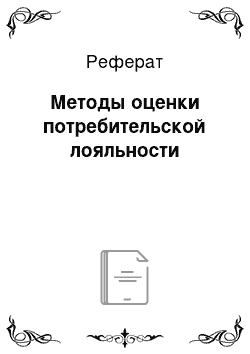 Реферат

Методы оценки потребительской лояльности